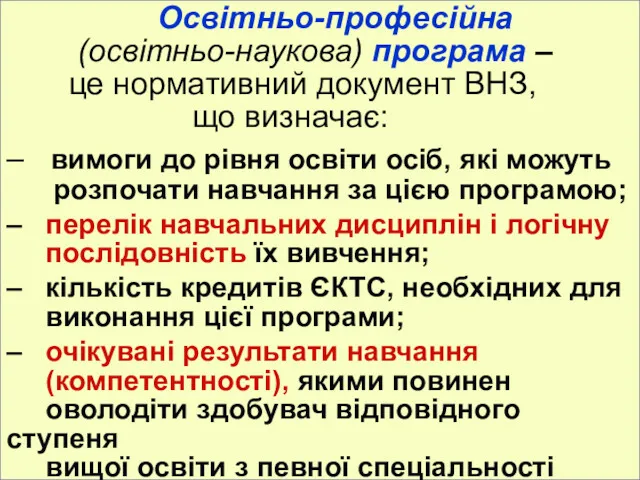 Освітньо-професійна (освітньо-наукова) програма – це нормативний документ ВНЗ, що визначає:

– вимоги до рівня освіти осіб, які можуть розпочати навчання за цією програмою;

– перелік навчальних дисциплін і логічну послідовність їх вивчення;

– кількість кредитів ЄКТС, необхідних для виконання цієї програми;

– очікувані результати навчання (компетентності), якими повинен оволодіти здобувач відповідного ступеня вищої освіти з певної спеціальності